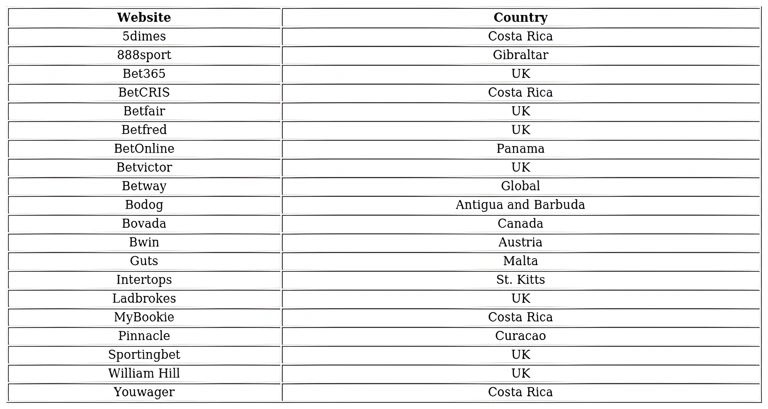 | Website | Country |
|---|---|
| 5dimes | Costa Rica |
| 888sport | Gibraltar |
| Bet365 | UK |
| BetCRIS | Costa Rica |
| Betfair | UK |
| Betfred | UK |
| BetOnline | Panama |
| Betvictor | UK |
| Betway | Global |
| Bodog | Antigua and Barbuda |
| Bovada | Canada |
| Bwin | Austria |
| Guts | Malta |
| Intertops | St. Kitts |
| Ladbrokes | UK |
| MyBookie | Costa Rica |
| Pinnacle | Curacao |
| Sportingbet | UK |
| William Hill | UK |
| Youwager | Costa Rica |